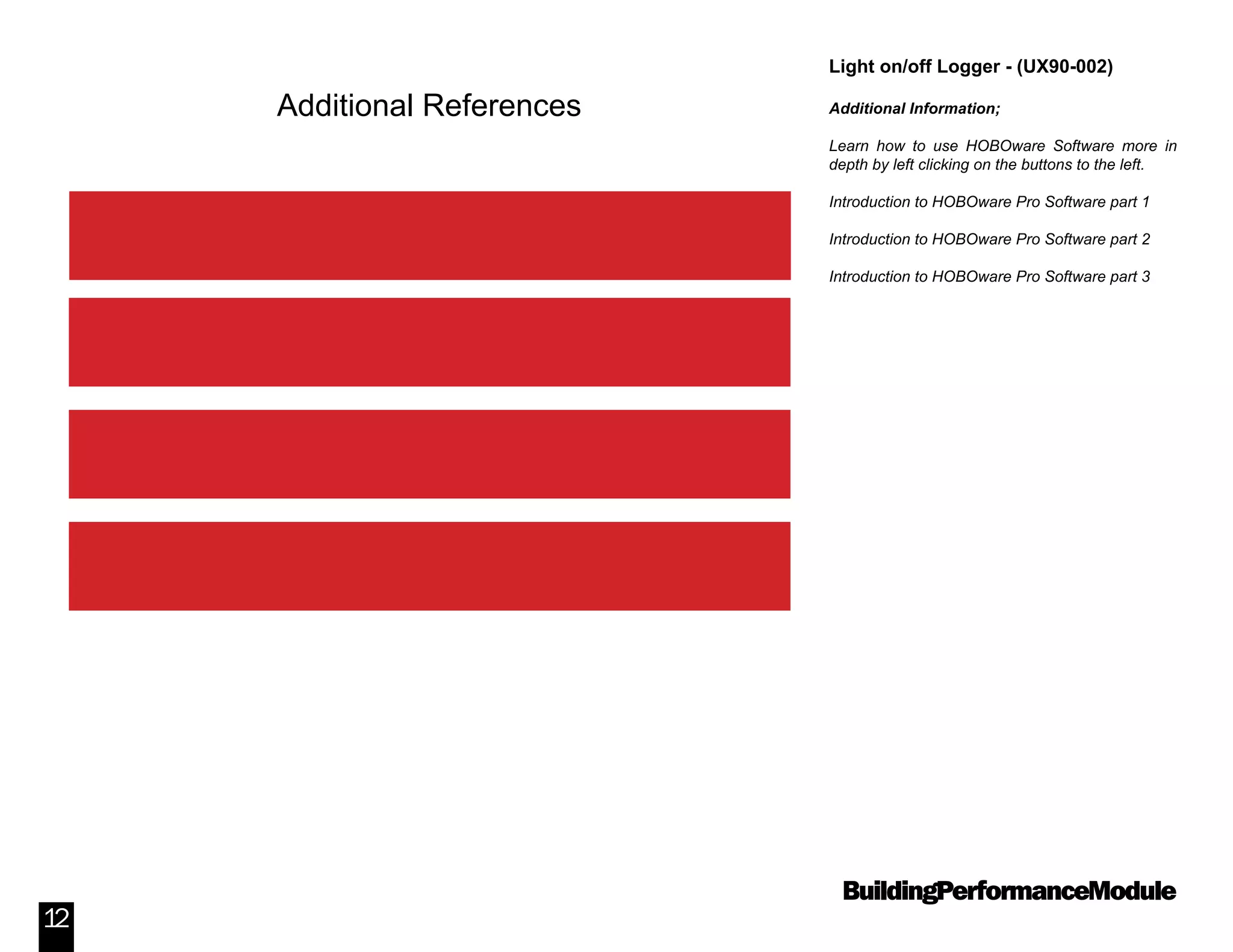 Additional References

Light on/off Logger - (UX90-002)

Additional Information;

Learn how to use HOBOware Software more in depth by left clicking on the buttons to the left.

Introduction to HOBOware Pro Software part 1

Introduction to HOBOware Pro Software part 2

Introduction to HOBOware Pro Software part 3

BuildingPerformanceModule

12